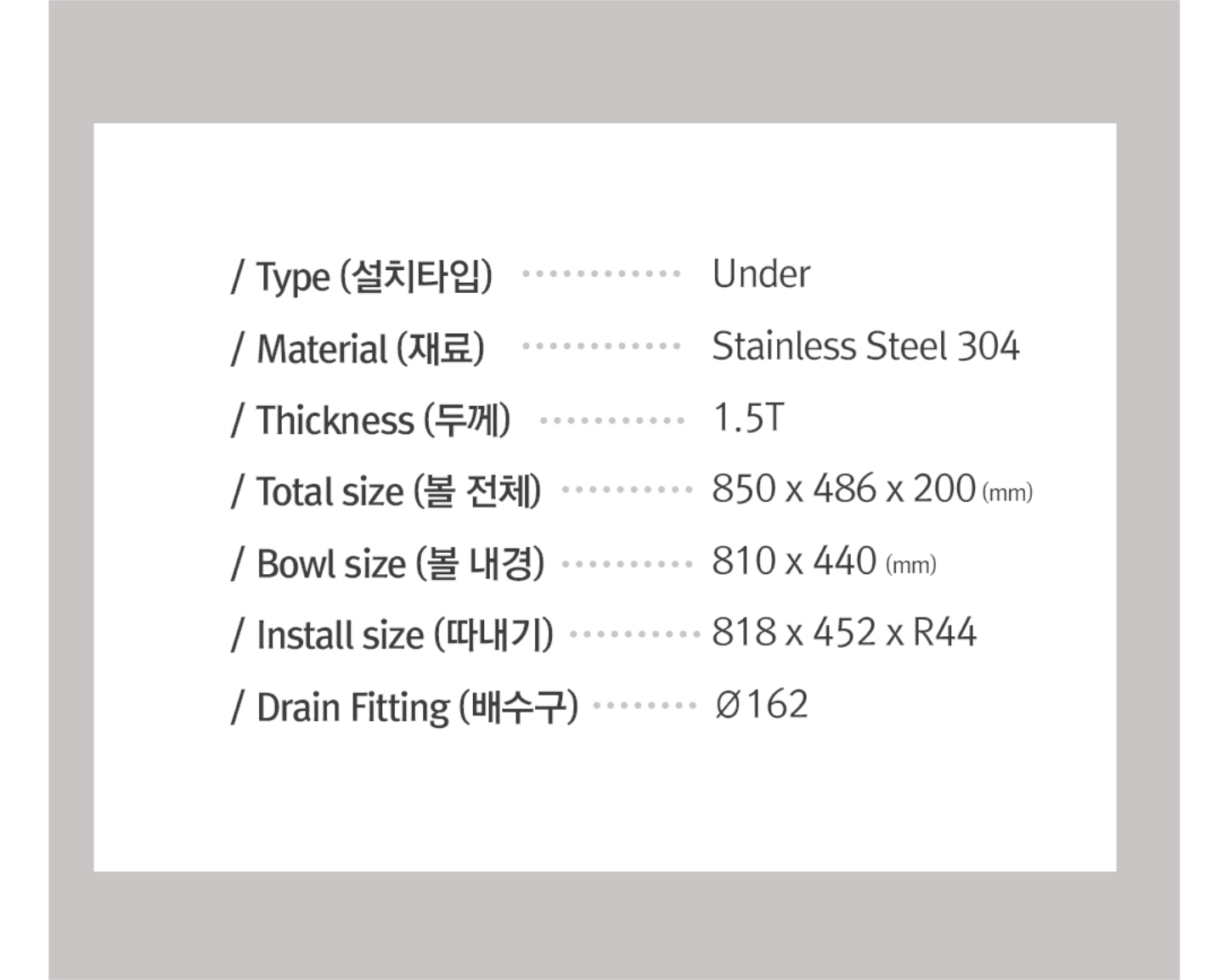 / Type (설치타입) Under

/ Material (재료) Stainless Steel 304

/ Thickness (두께) 1.5T

/ Total size (볼 전체) 850 x 486 x 200 (mm)

/ Bowl size (볼 내경) 810 x 440 (mm)

/ Install size (따내기) 818 x 452 x R44

/ Drain Fitting (배수구) Ø162